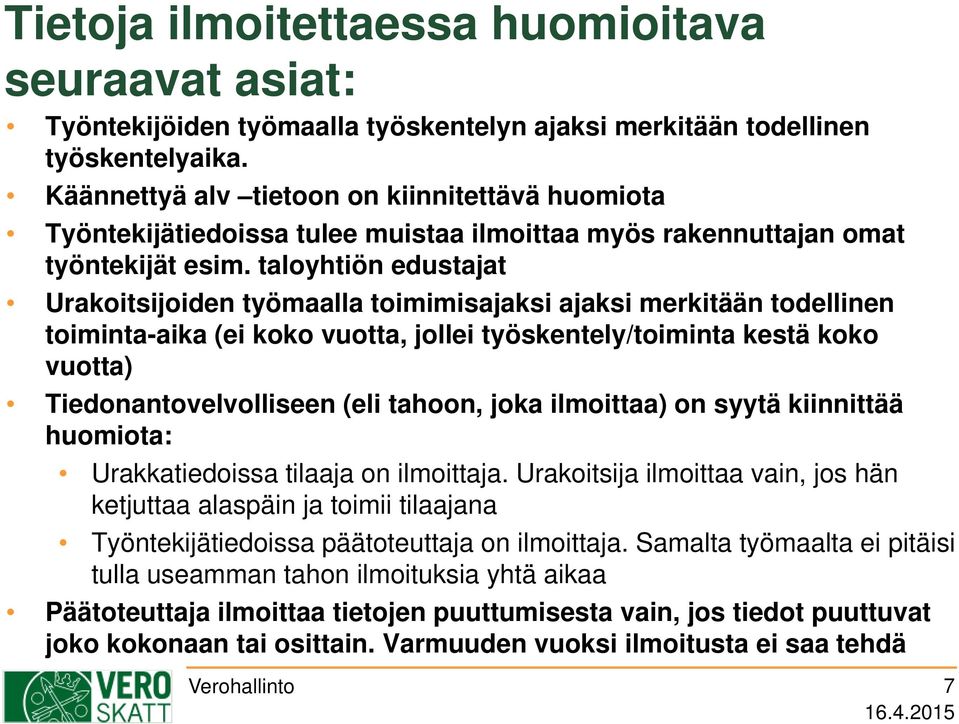 Tietoja ilmoitettaessa huomioitava seuraavat asiat:

• Työntekijöiden työmaalla työskentelyn ajaksi merkitään todellinen työskentelyaika.
• Käännettyä alv –tietoon on kiinnitettävä huomiota
• Työntekijätiedoissa tulee muistaa ilmoittaa myös rakennuttajan omat työntekijät esim. taloyhtiön edustajat
• Urakoitsijoiden työmaalla toimimisajaksi ajaksi merkitään todellinen toiminta-aika (ei koko vuotta, jollei työskentely/toiminta kestä koko vuotta)
• Tiedonantovelvolliseen (eli tahoon, joka ilmoittaa) on syytä kiinnittää huomiota:
• Urakkatiedoissa tilaaja on ilmoittaja. Urakoitsija ilmoittaa vain, jos hän ketjuttaa alaspäin ja toimii tilaajana
• Työntekijätiedoissa päätoteuttaja on ilmoittaja. Samalta työmaalta ei pitäisi tulla useamman tahon ilmoituksia yhtä aikaa
• Päätoteuttaja ilmoittaa tietojen puuttumisesta vain, jos tiedot puuttuvat joko kokonaan tai osittain. Varmuuden vuoksi ilmoitusta ei saa tehdä

VERO SKATT
Verohallinto
7
16.4.2015